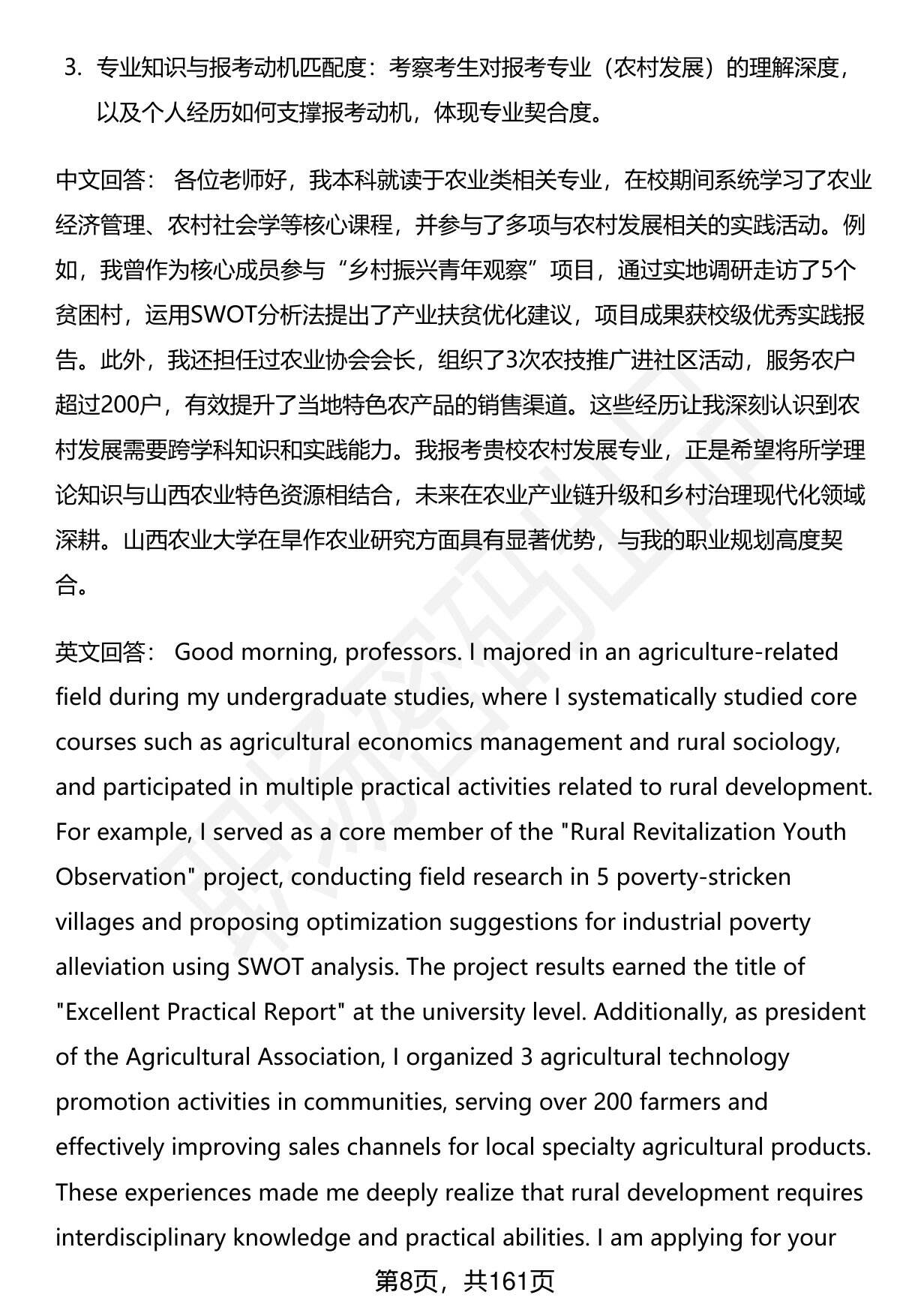 3. 专业知识与报考动机匹配度：考察考生对报考专业（农村发展）的理解深度，以及个人经历如何支撑报考动机，体现专业契合度。

中文回答： 各位老师好，我本科就读于农业类相关专业，在校期间系统学习了农业经济管理、农村社会学等核心课程，并参与了多项与农村发展相关的实践活动。例如，我曾作为核心成员参与“乡村振兴青年观察”项目，通过实地调研走访了5个贫困村，运用SWOT分析法提出了产业扶贫优化建议，项目成果获校级优秀实践报告。此外，我还担任过农业协会会长，组织了3次农技推广进社区活动，服务农户超过200户，有效提升了当地特色农产品的销售渠道。这些经历让我深刻认识到农村发展需要跨学科知识和实践能力。我报考贵校农村发展专业，正是希望将所学理论知识与山西农业特色资源相结合，未来在农业产业链升级和乡村治理现代化领域深耕。山西农业大学在旱作农业研究方面具有显著优势，与我的职业规划高度契合。

英文回答： Good morning, professors. I majored in an agriculture-related field during my undergraduate studies, where I systematically studied core courses such as agricultural economics management and rural sociology, and participated in multiple practical activities related to rural development. For example, I served as a core member of the "Rural Revitalization Youth Observation" project, conducting field research in 5 poverty-stricken villages and proposing optimization suggestions for industrial poverty alleviation using SWOT analysis. The project results earned the title of "Excellent Practical Report" at the university level. Additionally, as president of the Agricultural Association, I organized 3 agricultural technology promotion activities in communities, serving over 200 farmers and effectively improving sales channels for local specialty agricultural products. These experiences made me deeply realize that rural development requires interdisciplinary knowledge and practical abilities. I am applying for your

第8页，共161页